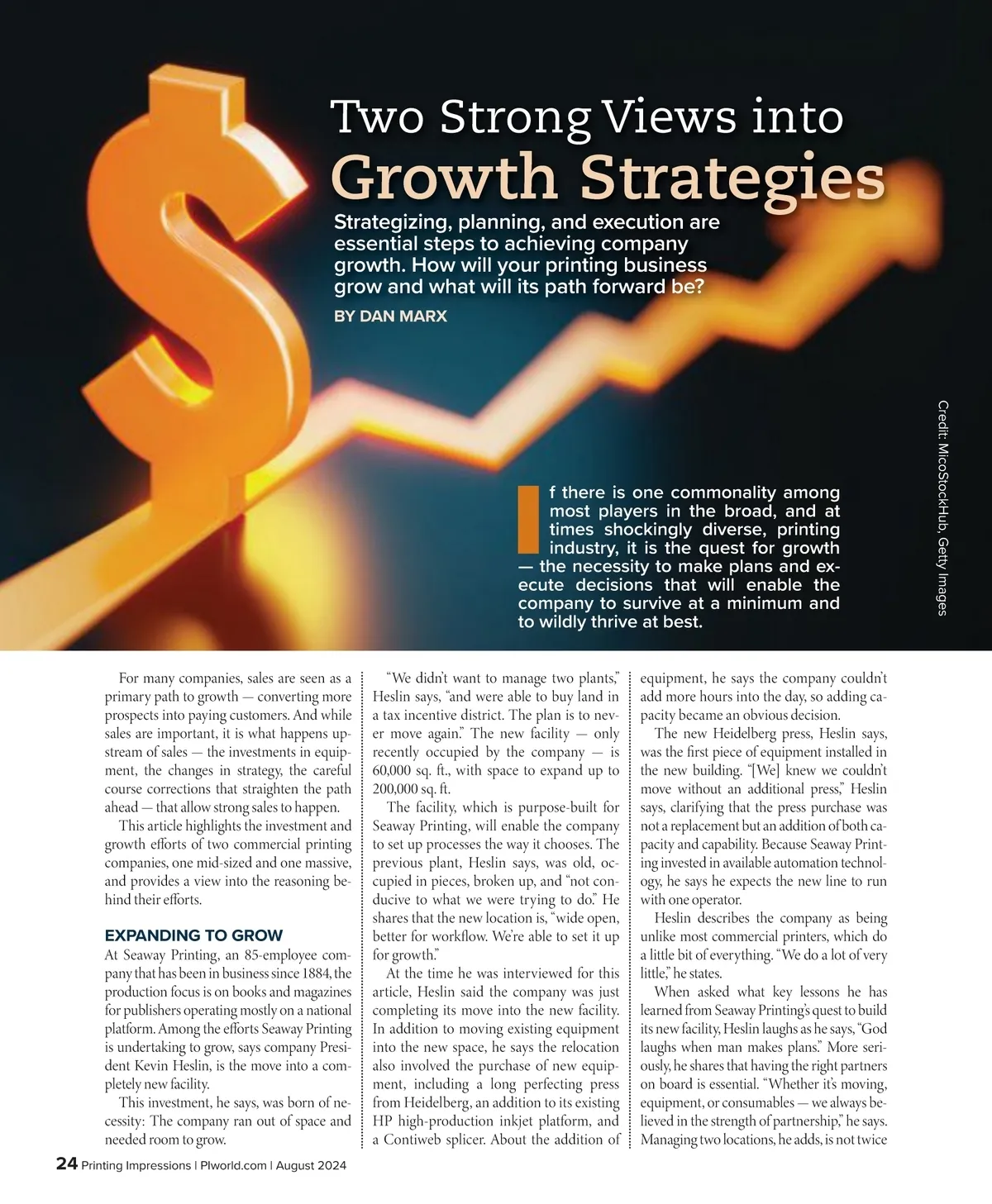 Two Strong Views into
Growth Strategies

Strategizing, planning, and execution are essential steps to achieving company growth. How will your printing business grow and what will its path forward be?

BY DAN MARX

Credit: MicoStockHub, Getty Images

If there is one commonality among most players in the broad, and at times shockingly diverse, printing industry, it is the quest for growth — the necessity to make plans and execute decisions that will enable the company to survive at a minimum and to wildly thrive at best.

For many companies, sales are seen as a primary path to growth — converting more prospects into paying customers. And while sales are important, it is what happens upstream of sales — the investments in equipment, the changes in strategy, the careful course corrections that straighten the path ahead — that allow strong sales to happen.

This article highlights the investment and growth efforts of two commercial printing companies, one mid-sized and one massive, and provides a view into the reasoning behind their efforts.

EXPANDING TO GROW

At Seaway Printing, an 85-employee company that has been in business since 1884, the production focus is on books and magazines for publishers operating mostly on a national platform. Among the efforts Seaway Printing is undertaking to grow, says company President Kevin Heslin, is the move into a completely new facility.

This investment, he says, was born of necessity: The company ran out of space and needed room to grow.

“We didn’t want to manage two plants,” Heslin says, “and were able to buy land in a tax incentive district. The plan is to never move again.” The new facility — only recently occupied by the company — is 60,000 sq. ft., with space to expand up to 200,000 sq. ft.

The facility, which is purpose-built for Seaway Printing, will enable the company to set up processes the way it chooses. The previous plant, Heslin says, was old, occupied in pieces, broken up, and “not conducive to what we were trying to do.” He shares that the new location is, “wide open, better for workflow. We’re able to set it up for growth.”

At the time he was interviewed for this article, Heslin said the company was just completing its move into the new facility. In addition to moving existing equipment into the new space, he says the relocation also involved the purchase of new equipment, including a long perfecting press from Heidelberg, an addition to its existing HP high-production inkjet platform, and a Contiweb splicer. About the addition of equipment, he says the company couldn’t add more hours into the day, so adding capacity became an obvious decision.

The new Heidelberg press, Heslin says, was the first piece of equipment installed in the new building. “[We] knew we couldn’t move without an additional press,” Heslin says, clarifying that the press purchase was not a replacement but an addition of both capacity and capability. Because Seaway Printing invested in available automation technology, he says he expects the new line to run with one operator.

Heslin describes the company as being unlike most commercial printers, which do a little bit of everything. “We do a lot of very little,” he states.

When asked what key lessons he has learned from Seaway Printing’s quest to build its new facility, Heslin laughs as he says, “God laughs when man makes plans.” More seriously, he shares that having the right partners on board is essential. “Whether it’s moving, equipment, or consumables — we always believed in the strength of partnership,” he says. Managing two locations, he adds, is not twice

24 Printing Impressions | PIworld.com | August 2024